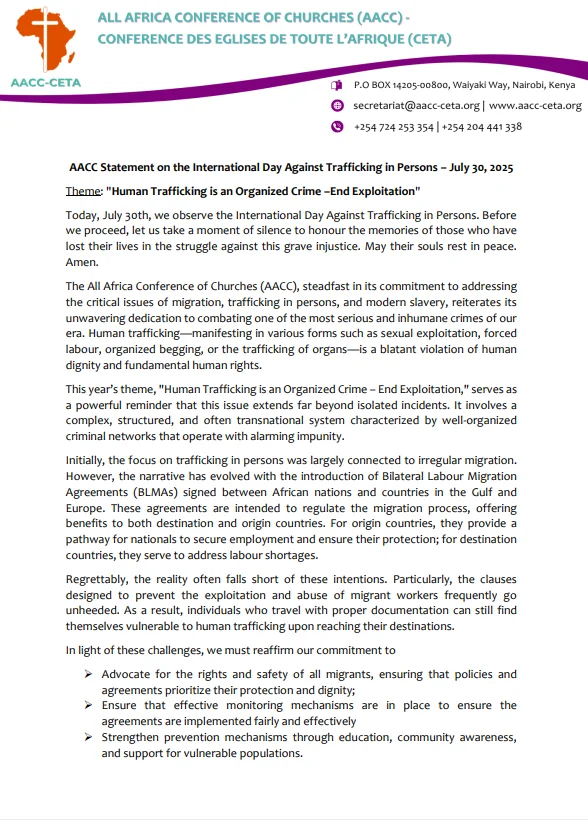 AACC-CETA

ALL AFRICA CONFERENCE OF CHURCHES (AACC) - CONFERENCE DES EGLISES DE TOUTE L'AFRIQUE (CETA)

P.O BOX 14205-00800, Waiyaki Way, Nairobi, Kenya
secretariat@aacc-ceta.org | www.aacc-ceta.org
+254 724 253 354 | +254 204 441 338

AACC Statement on the International Day Against Trafficking in Persons – July 30, 2025

Theme: "Human Trafficking is an Organized Crime –End Exploitation"

Today, July 30th, we observe the International Day Against Trafficking in Persons. Before we proceed, let us take a moment of silence to honour the memories of those who have lost their lives in the struggle against this grave injustice. May their souls rest in peace. Amen.

The All Africa Conference of Churches (AACC), steadfast in its commitment to addressing the critical issues of migration, trafficking in persons, and modern slavery, reiterates its unwavering dedication to combating one of the most serious and inhumane crimes of our era. Human trafficking—manifesting in various forms such as sexual exploitation, forced labour, organized begging, or the trafficking of organs—is a blatant violation of human dignity and fundamental human rights.

This year's theme, "Human Trafficking is an Organized Crime – End Exploitation," serves as a powerful reminder that this issue extends far beyond isolated incidents. It involves a complex, structured, and often transnational system characterized by well-organized criminal networks that operate with alarming impunity.

Initially, the focus on trafficking in persons was largely connected to irregular migration. However, the narrative has evolved with the introduction of Bilateral Labour Migration Agreements (BLMAs) signed between African nations and countries in the Gulf and Europe. These agreements are intended to regulate the migration process, offering benefits to both destination and origin countries. For origin countries, they provide a pathway for nationals to secure employment and ensure their protection; for destination countries, they serve to address labour shortages.

Regrettably, the reality often falls short of these intentions. Particularly, the clauses designed to prevent the exploitation and abuse of migrant workers frequently go unheeded. As a result, individuals who travel with proper documentation can still find themselves vulnerable to human trafficking upon reaching their destinations.

In light of these challenges, we must reaffirm our commitment to

➢ Advocate for the rights and safety of all migrants, ensuring that policies and agreements prioritize their protection and dignity;
➢ Ensure that effective monitoring mechanisms are in place to ensure the agreements are implemented fairly and effectively
➢ Strengthen prevention mechanisms through education, community awareness, and support for vulnerable populations.